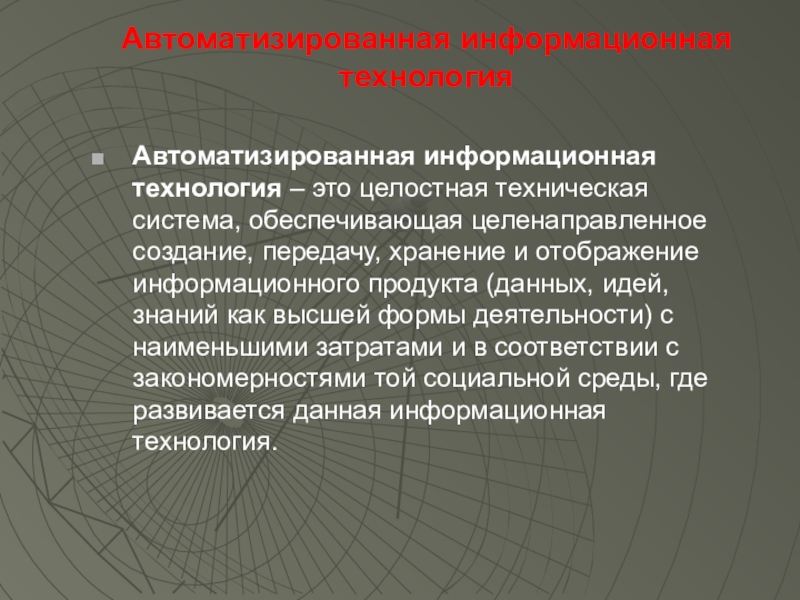 Автоматизированная информационная технология

Автоматизированная информационная технология – это целостная техническая система, обеспечивающая целенаправленное создание, передачу, хранение и отображение информационного продукта (данных, идей, знаний как высшей формы деятельности) с наименьшими затратами и в соответствии с закономерностями той социальной среды, где развивается данная информационная технология.